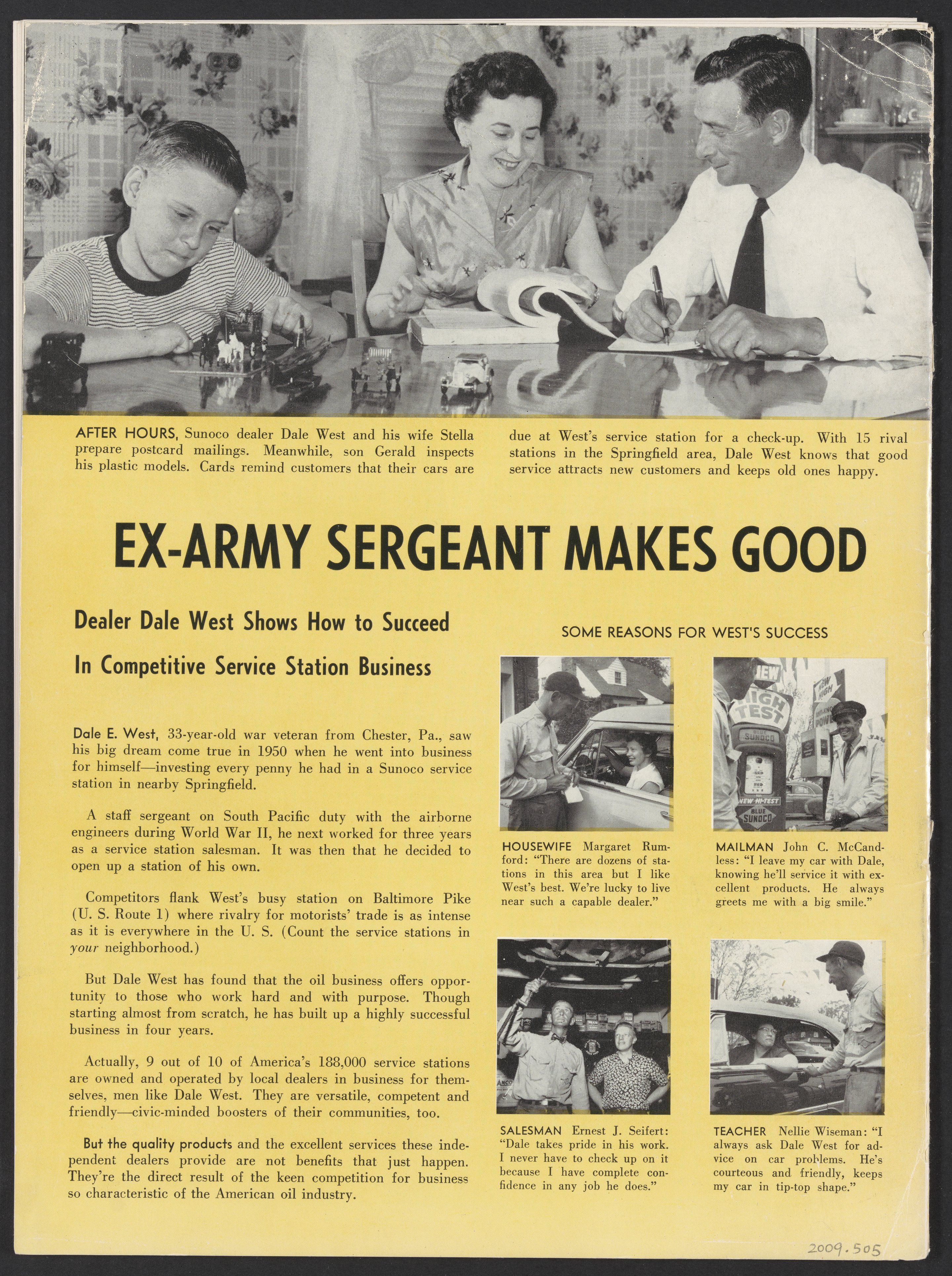 AFTER HOURS, Sunoco dealer Dale West and his wife Stella prepare postcard mailings. Meanwhile, son Gerald inspects his plastic models. Cards remind customers that their cars are due at West's service station for a check-up. With 15 rival stations in the Springfield area, Dale West knows that good service attracts new customers and keeps old ones happy.

EX-ARMY SERGEANT MAKES GOOD

Dealer Dale West Shows How to Succeed In Competitive Service Station Business

Dale E. West, 33-year-old war veteran from Chester, Pa., saw his big dream come true in 1950 when he went into business for himself—investing every penny he had in a Sunoco service station in nearby Springfield.

A staff sergeant on South Pacific duty with the airborne engineers during World War II, he next worked for three years as a service station salesman. It was then that he decided to open up a station of his own.

Competitors flank West's busy station on Baltimore Pike (U. S. Route 1) where rivalry for motorists' trade is as intense as it is everywhere in the U. S. (Count the service stations in your neighborhood.)

But Dale West has found that the oil business offers opportunity to those who work hard and with purpose. Though starting almost from scratch, he has built up a highly successful business in four years.

Actually, 9 out of 10 of America's 188,000 service stations are owned and operated by local dealers in business for themselves, men like Dale West. They are versatile, competent and friendly—civic-minded boosters of their communities, too.

But the quality products and the excellent services these independent dealers provide are not benefits that just happen. They're the direct result of the keen competition for business so characteristic of the American oil industry.

SOME REASONS FOR WEST'S SUCCESS

HOUSEWIFE Margaret Rumford: "There are dozens of stations in this area but I like West's best. We're lucky to live near such a capable dealer."

NEW HIGH TEST SUNOCO NEW HI-TEST BLUE SUNOCO

MAILMAN John C. McCandless: "I leave my car with Dale, knowing he'll service it with excellent products. He always greets me with a big smile."

SALESMAN Ernest J. Seifert: "Dale takes pride in his work. I never have to check up on it because I have complete confidence in any job he does."

TEACHER Nellie Wiseman: "I always ask Dale West for advice on car problems. He's courteous and friendly, keeps my car in tip-top shape."

2009.505